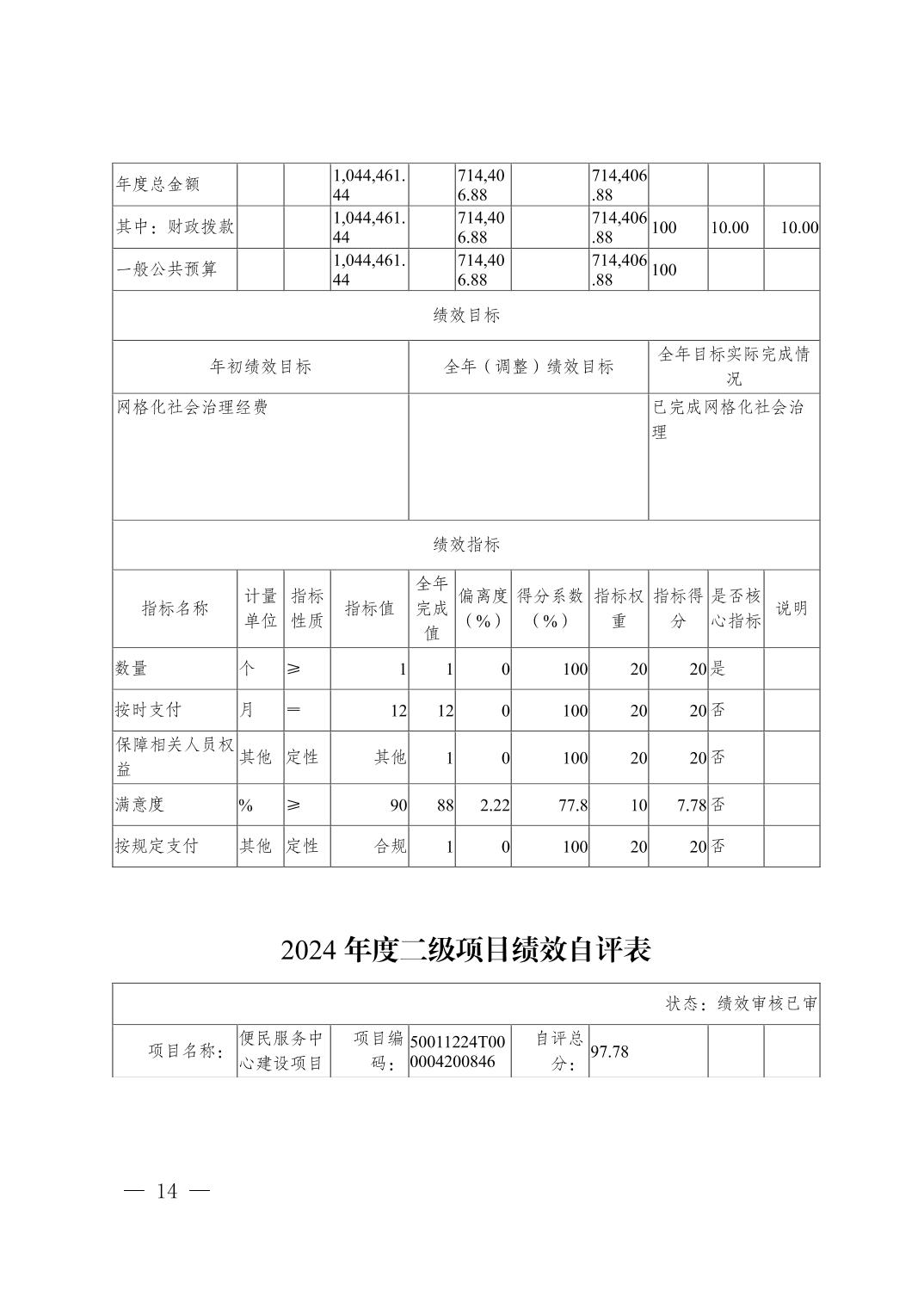 | 年度总金额 | | | 1,044,461.44 | | 714,406.88 | | 714,406.88 | | | |
|---|---|---|---|---|---|---|---|---|---|---|
| 其中：财政拨款 | | | 1,044,461.44 | | 714,406.88 | | 714,406.88 | 100 | 10.00 | 10.00 |
| 一般公共预算 | | | 1,044,461.44 | | 714,406.88 | | 714,406.88 | 100 | | |

绩效目标

| 年初绩效目标 | 全年（调整）绩效目标 | 全年目标实际完成情况 |
|---|---|---|
| 网格化社会治理经费 | | 已完成网格化社会治理 |

绩效指标

| 指标名称 | 计量单位 | 指标性质 | 指标值 | 全年完成值 | 偏离度（%） | 得分系数（%） | 指标权重 | 指标得分 | 是否核心指标 | 说明 |
|---|---|---|---|---|---|---|---|---|---|---|
| 数量 | 个 | ≥ | 1 | 1 | 0 | 100 | 20 | 20 | 是 | |
| 按时支付 | 月 | ＝ | 12 | 12 | 0 | 100 | 20 | 20 | 否 | |
| 保障相关人员权益 | 其他 | 定性 | 其他 | 1 | 0 | 100 | 20 | 20 | 否 | |
| 满意度 | % | ≥ | 90 | 88 | 2.22 | 77.8 | 10 | 7.78 | 否 | |
| 按规定支付 | 其他 | 定性 | 合规 | 1 | 0 | 100 | 20 | 20 | 否 | |

2024 年度二级项目绩效自评表

状态：绩效审核已审

| 项目名称： | 便民服务中心建设项目 | 项目编码： | 50011224T000004200846 | 自评总分： | 97.78 | | |
|---|---|---|---|---|---|---|---|

— 14 —